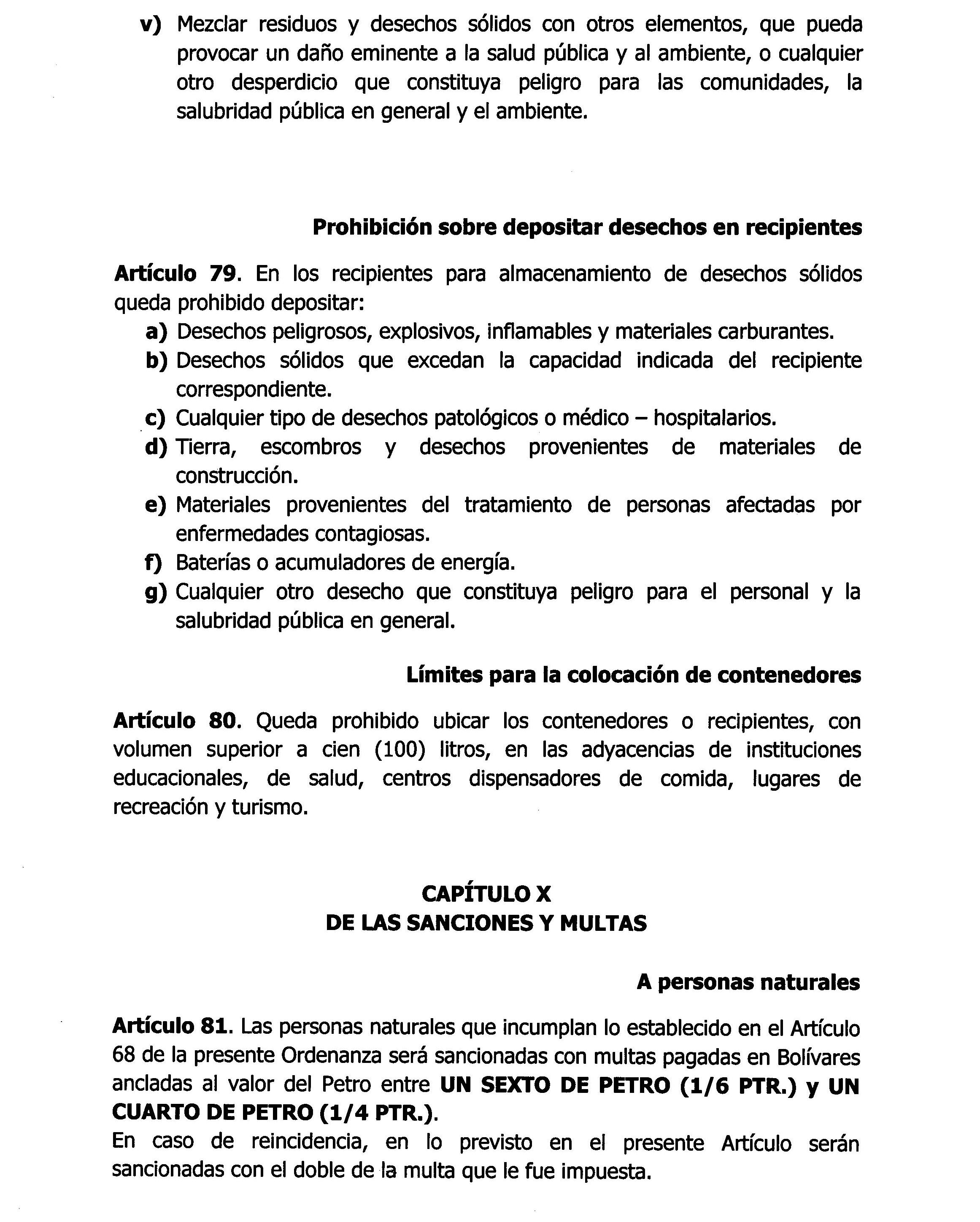 v) Mezclar residuos y desechos sólidos con otros elementos, que pueda provocar un daño eminente a la salud pública y al ambiente, o cualquier otro desperdicio que constituya peligro para las comunidades, la salubridad pública en general y el ambiente.

Prohibición sobre depositar desechos en recipientes

Artículo 79. En los recipientes para almacenamiento de desechos sólidos queda prohibido depositar:
a) Desechos peligrosos, explosivos, inflamables y materiales carburantes.
b) Desechos sólidos que excedan la capacidad indicada del recipiente correspondiente.
c) Cualquier tipo de desechos patológicos o médico – hospitalarios.
d) Tierra, escombros y desechos provenientes de materiales de construcción.
e) Materiales provenientes del tratamiento de personas afectadas por enfermedades contagiosas.
f) Baterías o acumuladores de energía.
g) Cualquier otro desecho que constituya peligro para el personal y la salubridad pública en general.

Límites para la colocación de contenedores

Artículo 80. Queda prohibido ubicar los contenedores o recipientes, con volumen superior a cien (100) litros, en las adyacencias de instituciones educacionales, de salud, centros dispensadores de comida, lugares de recreación y turismo.

CAPÍTULO X
DE LAS SANCIONES Y MULTAS

A personas naturales

Artículo 81. Las personas naturales que incumplan lo establecido en el Artículo 68 de la presente Ordenanza será sancionadas con multas pagadas en Bolívares ancladas al valor del Petro entre UN SEXTO DE PETRO (1/6 PTR.) y UN CUARTO DE PETRO (1/4 PTR.).
En caso de reincidencia, en lo previsto en el presente Artículo serán sancionadas con el doble de la multa que le fue impuesta.